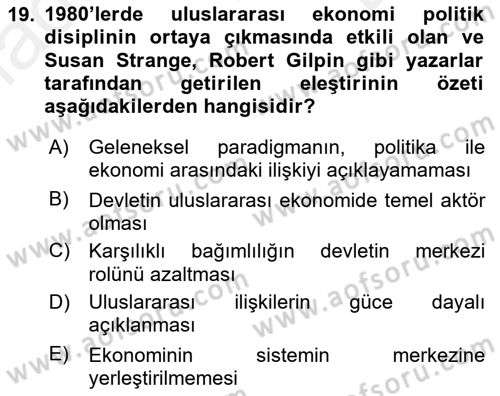 19. 1980'lerde uluslararası ekonomi politik disiplinin ortaya çıkmasında etkili olan ve Susan Strange, Robert Gilpin gibi yazarlar tarafından getirilen eleştirinin özeti aşağıdakilerden hangisidir?

A) Geleneksel paradigmanın, politika ile ekonomi arasındaki ilişkiyi açıklayamaması

B) Devletin uluslararası ekonomide temel aktör olması

C) Karşılıklı bağımlılığın devletin merkezi rolünü azaltması

D) Uluslararası ilişkilerin güce dayalı açıklanması

E) Ekonominin sistemin merkezine yerleştirilmemesi

www.aofsoru.com